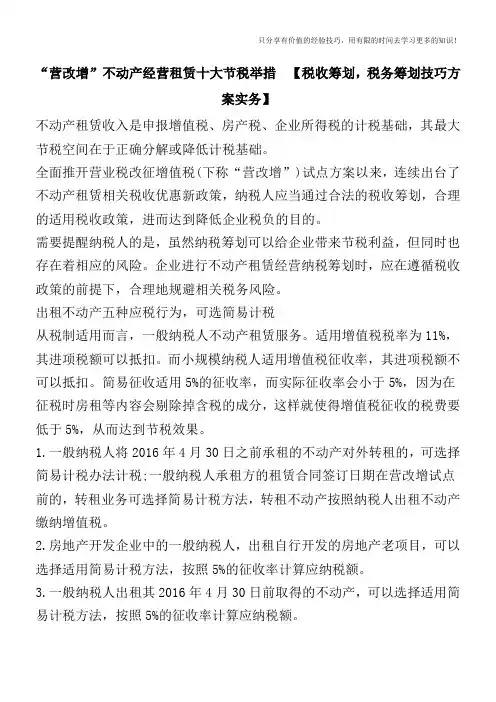 只分享有价值的经验技巧，用有限的时间去学习更多的知识！

“营改增”不动产经营租赁十大节税举措 【税收筹划，税务筹划技巧方案实务】

不动产租赁收入是申报增值税、房产税、企业所得税的计税基础，其最大节税空间在于正确分解或降低计税基础。

全面推开营业税改征增值税(下称“营改增”)试点方案以来，连续出台了不动产租赁相关税收优惠新政策，纳税人应当通过合法的税收筹划，合理的适用税收政策，进而达到降低企业税负的目的。

需要提醒纳税人的是，虽然纳税筹划可以给企业带来节税利益，但同时也存在着相应的风险。企业进行不动产租赁经营纳税筹划时，应在遵循税收政策的前提下，合理地规避相关税务风险。

出租不动产五种应税行为，可选简易计税

从税制适用而言，一般纳税人不动产租赁服务。适用增值税税率为11%，其进项税额可以抵扣。而小规模纳税人适用增值税征收率，其进项税额不可以抵扣。简易征收适用5%的征收率，而实际征收率会小于5%，因为在征税时房租等内容会剔除掉含税的成分，这样就使得增值税征收的税费要低于5%，从而达到节税效果。

1.一般纳税人将2016年4月30日之前承租的不动产对外转租的，可选择简易计税办法计税;一般纳税人承租方的租赁合同签订日期在营改增试点前的，转租业务可选择简易计税方法，转租不动产按照纳税人出租不动产缴纳增值税。

2.房地产开发企业中的一般纳税人，出租自行开发的房地产老项目，可以选择适用简易计税方法，按照5%的征收率计算应纳税额。

3.一般纳税人出租其2016年4月30日前取得的不动产，可以选择适用简易计税方法，按照5%的征收率计算应纳税额。